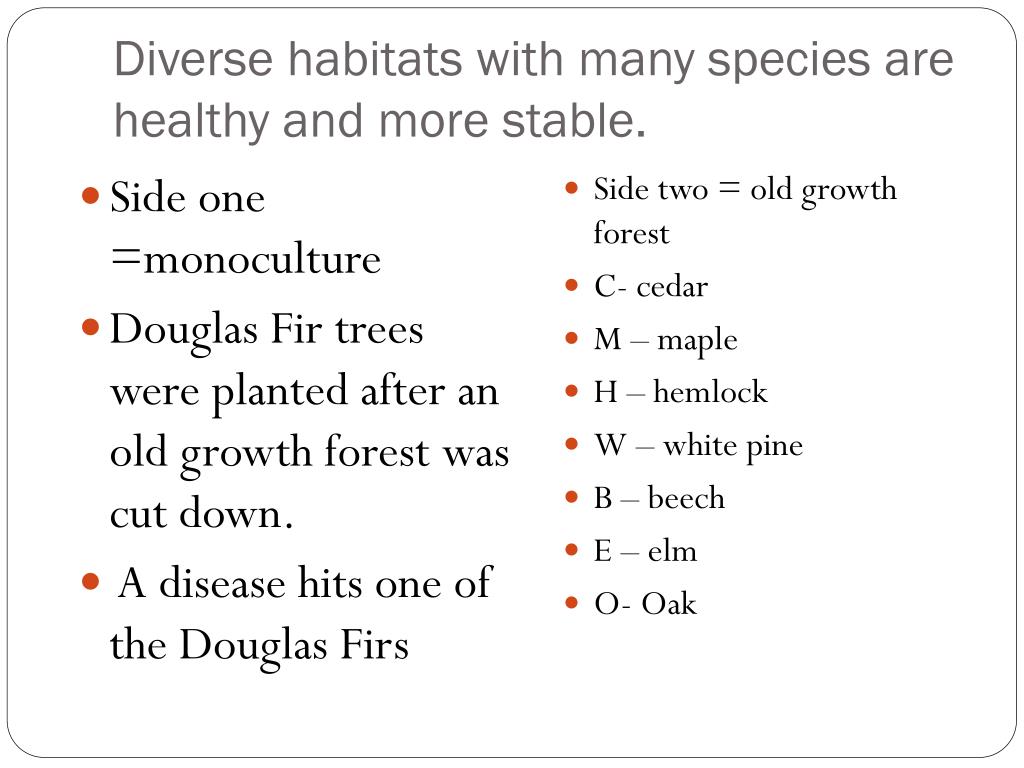 Diverse habitats with many species are healthy and more stable.

- Side one =monoculture
- Douglas Fir trees were planted after an old growth forest was cut down.
- A disease hits one of the Douglas Firs

- Side two = old growth forest
- C- cedar
- M – maple
- H – hemlock
- W – white pine
- B – beech
- E – elm
- O- Oak